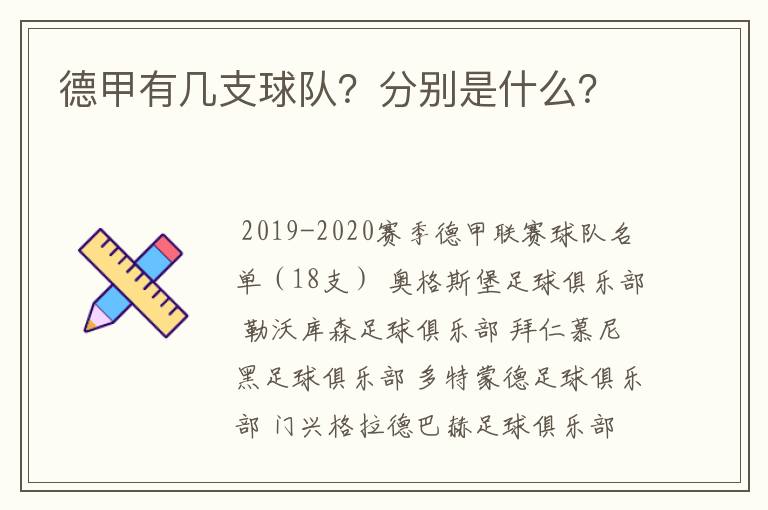 德甲有几支球队？分别是什么？

2019-2020赛季德甲联赛球队名单（18支） 奥格斯堡足球俱乐部 勒沃库森足球俱乐部 拜仁慕尼黑足球俱乐部 多特蒙德足球俱乐部 门兴格拉德巴赫足球俱乐部